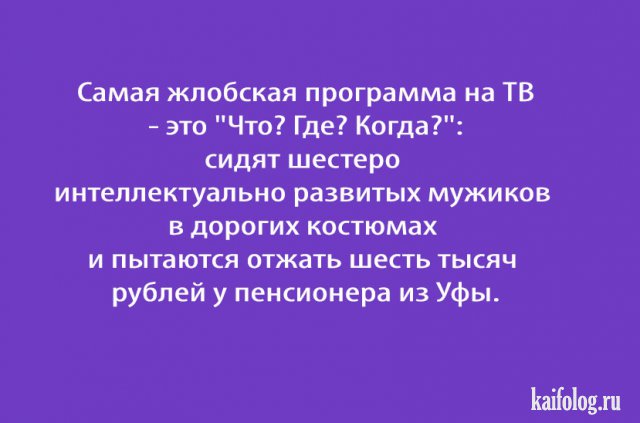 Самая жлобская программа на ТВ - это "Что? Где? Когда?": сидят шестеро интеллектуально развитых мужиков в дорогих костюмах и пытаются отжать шесть тысяч рублей у пенсионера из Уфы.

kaifolog.ru